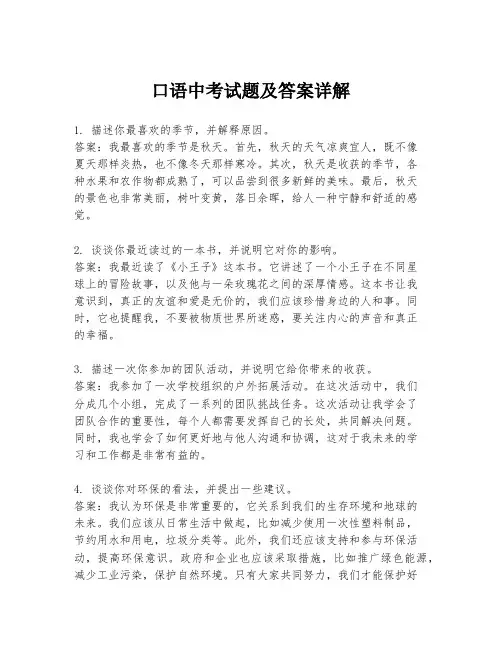 口语中考试题及答案详解

1. 描述你最喜欢的季节，并解释原因。
答案：我最喜欢的季节是秋天。首先，秋天的天气凉爽宜人，既不像夏天那样炎热，也不像冬天那样寒冷。其次，秋天是收获的季节，各种水果和农作物都成熟了，可以品尝到很多新鲜的美味。最后，秋天的景色也非常美丽，树叶变黄，落日余晖，给人一种宁静和舒适的感觉。

2. 谈谈你最近读过的一本书，并说明它对你的影响。
答案：我最近读了《小王子》这本书。它讲述了一个小王子在不同星球上的冒险故事，以及他与一朵玫瑰花之间的深厚情感。这本书让我意识到，真正的友谊和爱是无价的，我们应该珍惜身边的人和事。同时，它也提醒我，不要被物质世界所迷惑，要关注内心的声音和真正的幸福。

3. 描述一次你参加的团队活动，并说明它给你带来的收获。
答案：我参加了一次学校组织的户外拓展活动。在这次活动中，我们分成几个小组，完成了一系列的团队挑战任务。这次活动让我学会了团队合作的重要性，每个人都需要发挥自己的长处，共同解决问题。同时，我也学会了如何更好地与他人沟通和协调，这对于我未来的学习和工作都是非常有益的。

4. 谈谈你对环保的看法，并提出一些建议。
答案：我认为环保是非常重要的，它关系到我们的生存环境和地球的未来。我们应该从日常生活中做起，比如减少使用一次性塑料制品，节约用水和用电，垃圾分类等。此外，我们还应该支持和参与环保活动，提高环保意识。政府和企业也应该采取措施，比如推广绿色能源，减少工业污染，保护自然环境。只有大家共同努力，我们才能保护好